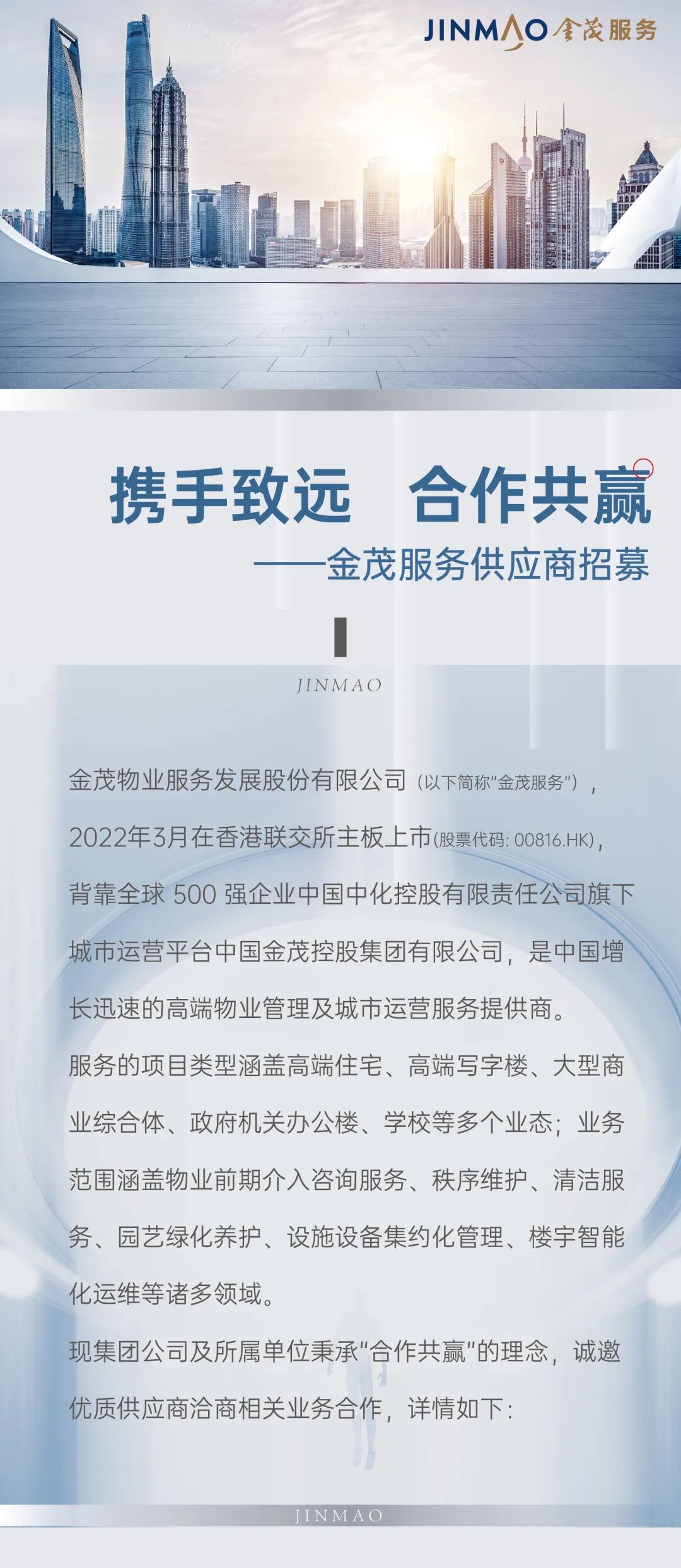 JINMAO 金茂服务

携手致远 合作共赢

——金茂服务供应商招募

JINMAO

金茂物业服务发展股份有限公司（以下简称"金茂服务"），2022年3月在香港联交所主板上市(股票代码: 00816.HK)，背靠全球 500 强企业中国中化控股有限责任公司旗下城市运营平台中国金茂控股集团有限公司，是中国增长迅速的高端物业管理及城市运营服务提供商。

服务的项目类型涵盖高端住宅、高端写字楼、大型商业综合体、政府机关办公楼、学校等多个业态；业务范围涵盖物业前期介入咨询服务、秩序维护、清洁服务、园艺绿化养护、设施设备集约化管理、楼宇智能化运维等诸多领域。

现集团公司及所属单位秉承"合作共赢"的理念，诚邀优质供应商洽商相关业务合作，详情如下:

JINMAO